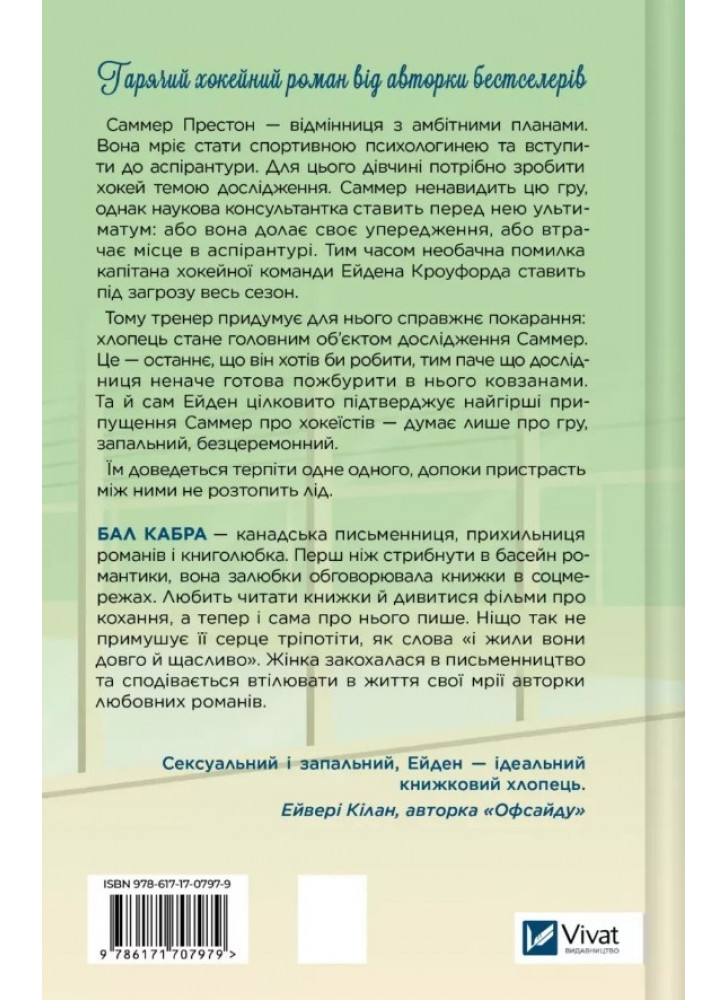 Гарячий хокейний роман від авторки бестселерів

Саммер Престон — відмінниця з амбітними планами. Вона мріє стати спортивною психологинею та вступити до аспірантури. Для цього дівчині потрібно зробити хокей темою дослідження. Саммер ненавидить цю гру, однак наукова консультантка ставить перед нею ультиматум: або вона долає своє упередження, або втрачає місце в аспірантурі. Тим часом необачна помилка капітана хокейної команди Ейдена Кроуфорда ставить під загрозу весь сезон.

Тому тренер придумує для нього справжнє покарання: хлопець стане головним об'єктом дослідження Саммер. Це — останнє, що він хотів би робити, тим паче що дослідниця неначе готова пожбурити в нього ковзанами. Та й сам Ейден цілковито підтверджує найгірші припущення Саммер про хокеїстів — думає лише про гру, запальний, безцеремонний.

Їм доведеться терпіти одне одного, допоки пристрасть між ними не розтопить лід.

БАЛ КАБРА — канадська письменниця, прихильниця романів і книголюбка. Перш ніж стрибнути в басейн романтики, вона залюбки обговорювала книжки в соцмережах. Любить читати книжки й дивитися фільми про кохання, а тепер і сама про нього пише. Ніщо так не примушує її серце тріпотіти, як слова «і жили вони довго й щасливо». Жінка закохалася в письменництво та сподівається втілювати в життя свої мрії авторки любовних романів.

Сексуальний і запальний, Ейден — ідеальний книжковий хлопець.
Ейвері Кілан, авторка «Офсайду»

ISBN 978-617-17-0797-9
9 786171 707979 >

Vivat
ВИДАВНИЦТВО